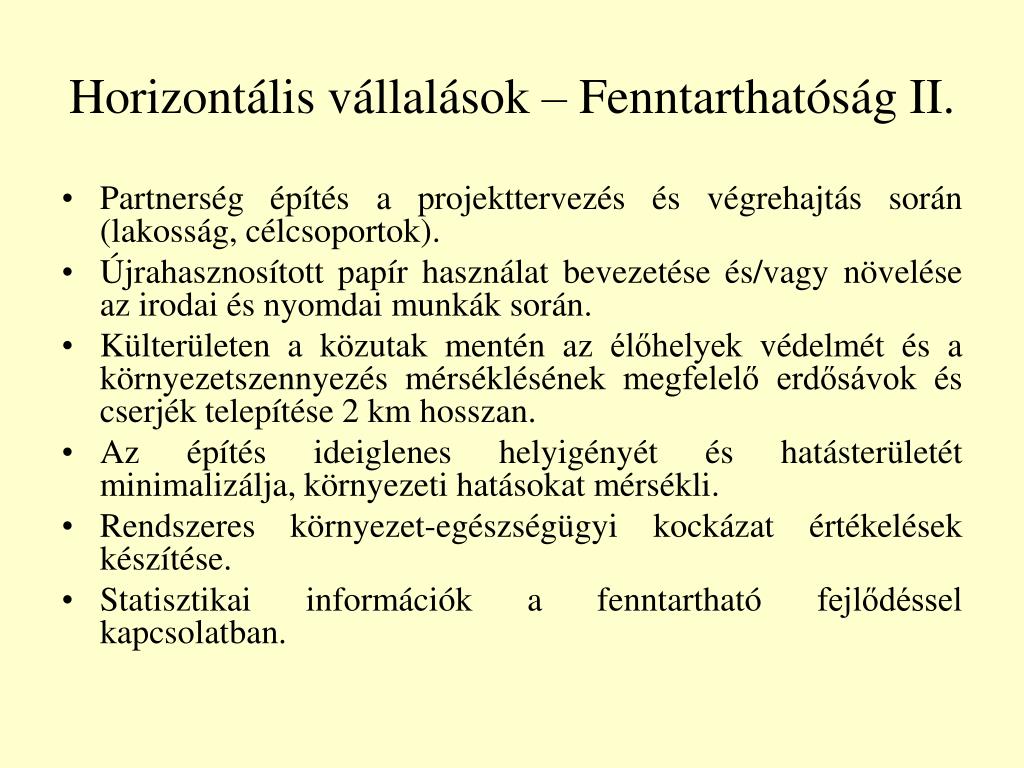 Horizontális vállalások – Fenntarthatóság II.

• Partnerség építés a projekttervezés és végrehajtás során (lakosság, célcsoportok).
• Újrahasznosított papír használat bevezetése és/vagy növelése az irodai és nyomdai munkák során.
• Külterületen a közutak mentén az élőhelyek védelmét és a környezetszennyezés mérséklésének megfelelő erdősávok és cserjék telepítése 2 km hosszan.
• Az építés ideiglenes helyigényét és hatásterületét minimalizálja, környezeti hatásokat mérsékli.
• Rendszeres környezet-egészségügyi kockázat értékelések készítése.
• Statisztikai információk a fenntartható fejlődéssel kapcsolatban.